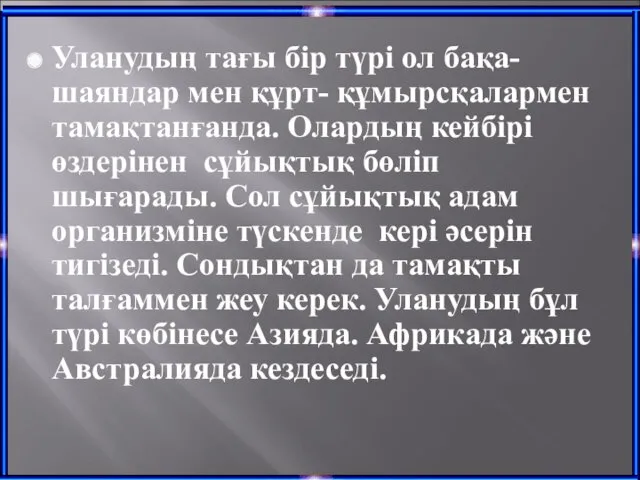 Уланудың тағы бір түрі ол бақа-шаяндар мен құрт- құмырсқалармен тамақтанғанда. Олардың кейбірі өздерінен  сұйықтық бөліп шығарады. Сол сұйықтық адам организміне түскенде  кері әсерін тигізеді. Сондықтан да тамақты талғаммен жеу керек. Уланудың бұл түрі көбінесе Азияда. Африкада және Австралияда кездеседі.